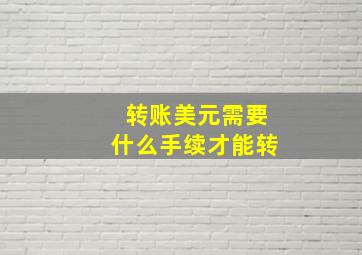 转账美元需要
什么手续才能转